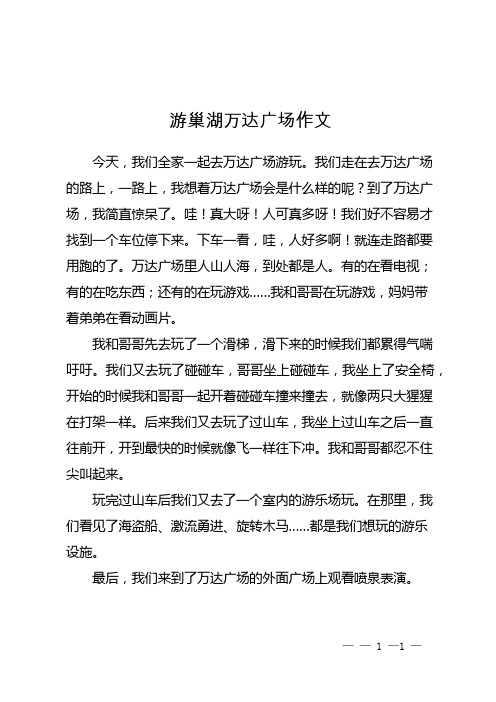 游巢湖万达广场作文

今天，我们全家一起去万达广场游玩。我们走在去万达广场的路上，一路上，我想着万达广场会是什么样的呢？到了万达广场，我简直惊呆了。哇！真大呀！人可真多呀！我们好不容易才找到一个车位停下来。下车一看，哇，人好多啊！就连走路都要用跑的了。万达广场里人山人海，到处都是人。有的在看电视；有的在吃东西；还有的在玩游戏……我和哥哥在玩游戏，妈妈带着弟弟在看动画片。

我和哥哥先去玩了一个滑梯，滑下来的时候我们都累得气喘吁吁。我们又去玩了碰碰车，哥哥坐上碰碰车，我坐上了安全椅，开始的时候我和哥哥一起开着碰碰车撞来撞去，就像两只大猩猩在打架一样。后来我们又去玩了过山车，我坐上过山车之后一直往前开，开到最快的时候就像飞一样往下冲。我和哥哥都忍不住尖叫起来。

玩完过山车后我们又去了一个室内的游乐场玩。在那里，我们看见了海盗船、激流勇进、旋转木马……都是我们想玩的游乐设施。

最后，我们来到了万达广场的外面广场上观看喷泉表演。

— — 1 —1 —